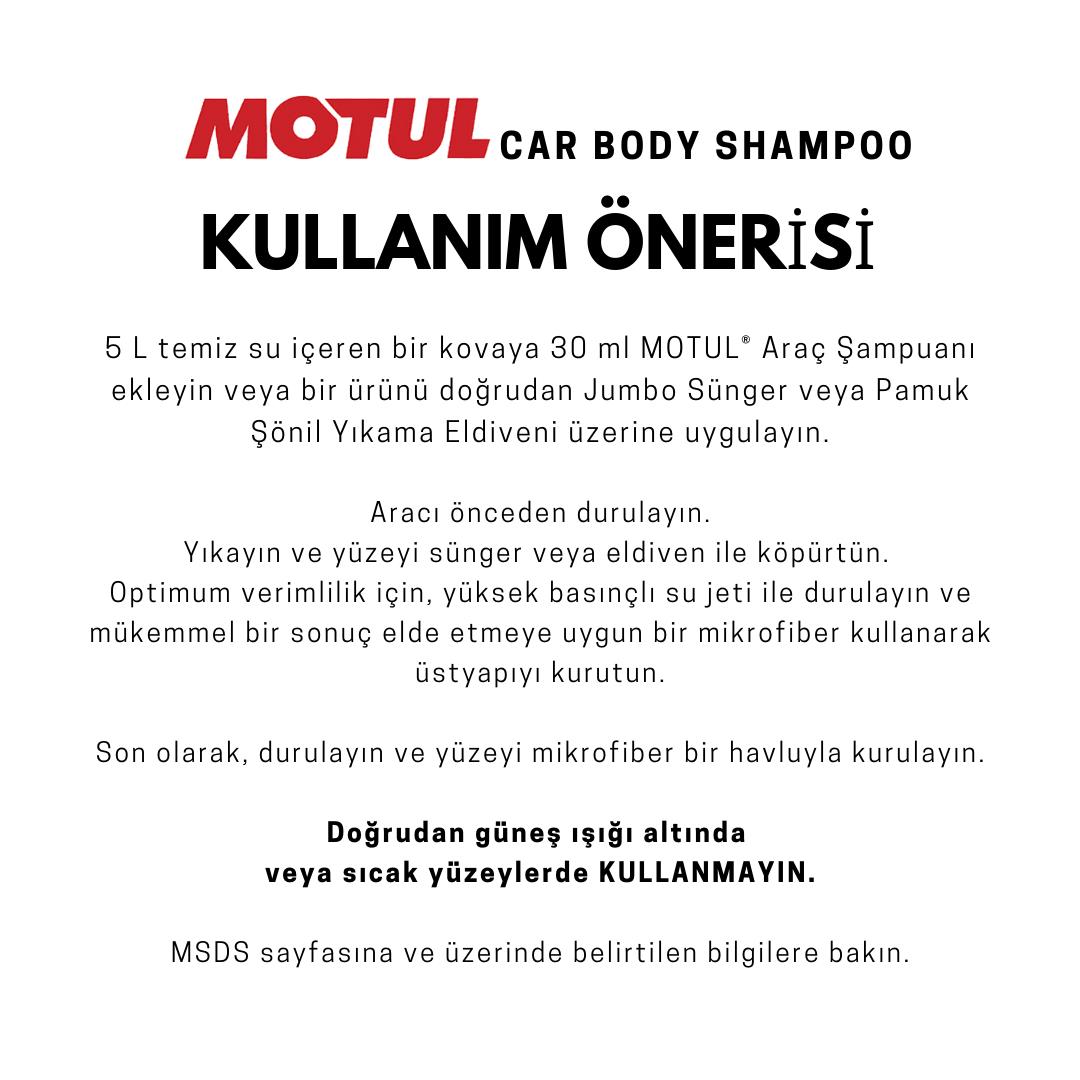 MOTUL CAR BODY SHAMPOO

KULLANIM ÖNERİSİ

5 L temiz su içeren bir kovaya 30 ml MOTUL® Araç Şampuanı ekleyin veya bir ürünü doğrudan Jumbo Sünger veya Pamuk Şönil Yıkama Eldiveni üzerine uygulayın.

Aracı önceden durulayın.
Yıkayın ve yüzeyi sünger veya eldiven ile köpürtün.
Optimum verimlilik için, yüksek basınçlı su jeti ile durulayın ve mükemmel bir sonuç elde etmeye uygun bir mikrofiber kullanarak üstyapıyı kurutun.

Son olarak, durulayın ve yüzeyi mikrofiber bir havluyla kurulayın.

Doğrudan güneş ışığı altında
veya sıcak yüzeylerde KULLANMAYIN.

MSDS sayfasına ve üzerinde belirtilen bilgilere bakın.